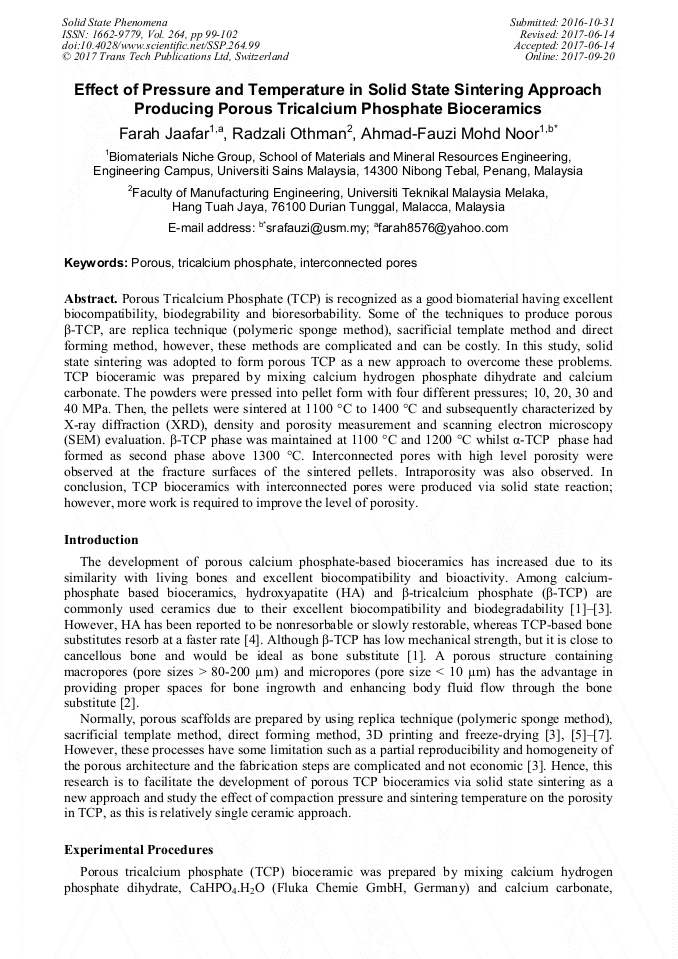 Solid State Phenomena
ISSN: 1662-9779, Vol. 264, pp 99-102
doi:10.4028/www.scientific.net/SSP.264.99
© 2017 Trans Tech Publications Ltd, Switzerland

Submitted: 2016-10-31
Revised: 2017-06-14
Accepted: 2017-06-14
Online: 2017-09-20

Effect of Pressure and Temperature in Solid State Sintering Approach Producing Porous Tricalcium Phosphate Bioceramics

Farah Jaafar$^{1,a}$, Radzali Othman$^{2}$, Ahmad-Fauzi Mohd Noor$^{1,b*}$

$^{1}$Biomaterials Niche Group, School of Materials and Mineral Resources Engineering, Engineering Campus, Universiti Sains Malaysia, 14300 Nibong Tebal, Penang, Malaysia

$^{2}$Faculty of Manufacturing Engineering, Universiti Teknikal Malaysia Melaka, Hang Tuah Jaya, 76100 Durian Tunggal, Malacca, Malaysia

E-mail address: $^{b*}$srafauzi@usm.my; $^{a}$farah8576@yahoo.com

Keywords: Porous, tricalcium phosphate, interconnected pores

Abstract. Porous Tricalcium Phosphate (TCP) is recognized as a good biomaterial having excellent biocompatibility, biodegrability and bioresorbability. Some of the techniques to produce porous β-TCP, are replica technique (polymeric sponge method), sacrificial template method and direct forming method, however, these methods are complicated and can be costly. In this study, solid state sintering was adopted to form porous TCP as a new approach to overcome these problems. TCP bioceramic was prepared by mixing calcium hydrogen phosphate dihydrate and calcium carbonate. The powders were pressed into pellet form with four different pressures; 10, 20, 30 and 40 MPa. Then, the pellets were sintered at 1100 °C to 1400 °C and subsequently characterized by X-ray diffraction (XRD), density and porosity measurement and scanning electron microscopy (SEM) evaluation. β-TCP phase was maintained at 1100 °C and 1200 °C whilst α-TCP phase had formed as second phase above 1300 °C. Interconnected pores with high level porosity were observed at the fracture surfaces of the sintered pellets. Intraporosity was also observed. In conclusion, TCP bioceramics with interconnected pores were produced via solid state reaction; however, more work is required to improve the level of porosity.

Introduction

The development of porous calcium phosphate-based bioceramics has increased due to its similarity with living bones and excellent biocompatibility and bioactivity. Among calcium-phosphate based bioceramics, hydroxyapatite (HA) and β-tricalcium phosphate (β-TCP) are commonly used ceramics due to their excellent biocompatibility and biodegradability [1]–[3]. However, HA has been reported to be nonresorbable or slowly restorable, whereas TCP-based bone substitutes resorb at a faster rate [4]. Although β-TCP has low mechanical strength, but it is close to cancellous bone and would be ideal as bone substitute [1]. A porous structure containing macropores (pore sizes > 80-200 μm) and micropores (pore size < 10 μm) has the advantage in providing proper spaces for bone ingrowth and enhancing body fluid flow through the bone substitute [2].

Normally, porous scaffolds are prepared by using replica technique (polymeric sponge method), sacrificial template method, direct forming method, 3D printing and freeze-drying [3], [5]–[7]. However, these processes have some limitation such as a partial reproducibility and homogeneity of the porous architecture and the fabrication steps are complicated and not economic [3]. Hence, this research is to facilitate the development of porous TCP bioceramics via solid state sintering as a new approach and study the effect of compaction pressure and sintering temperature on the porosity in TCP, as this is relatively single ceramic approach.

Experimental Procedures

Porous tricalcium phosphate (TCP) bioceramic was prepared by mixing calcium hydrogen phosphate dihydrate, $CaHPO_4.H_2O$ (Fluka Chemie GmbH, Germany) and calcium carbonate,